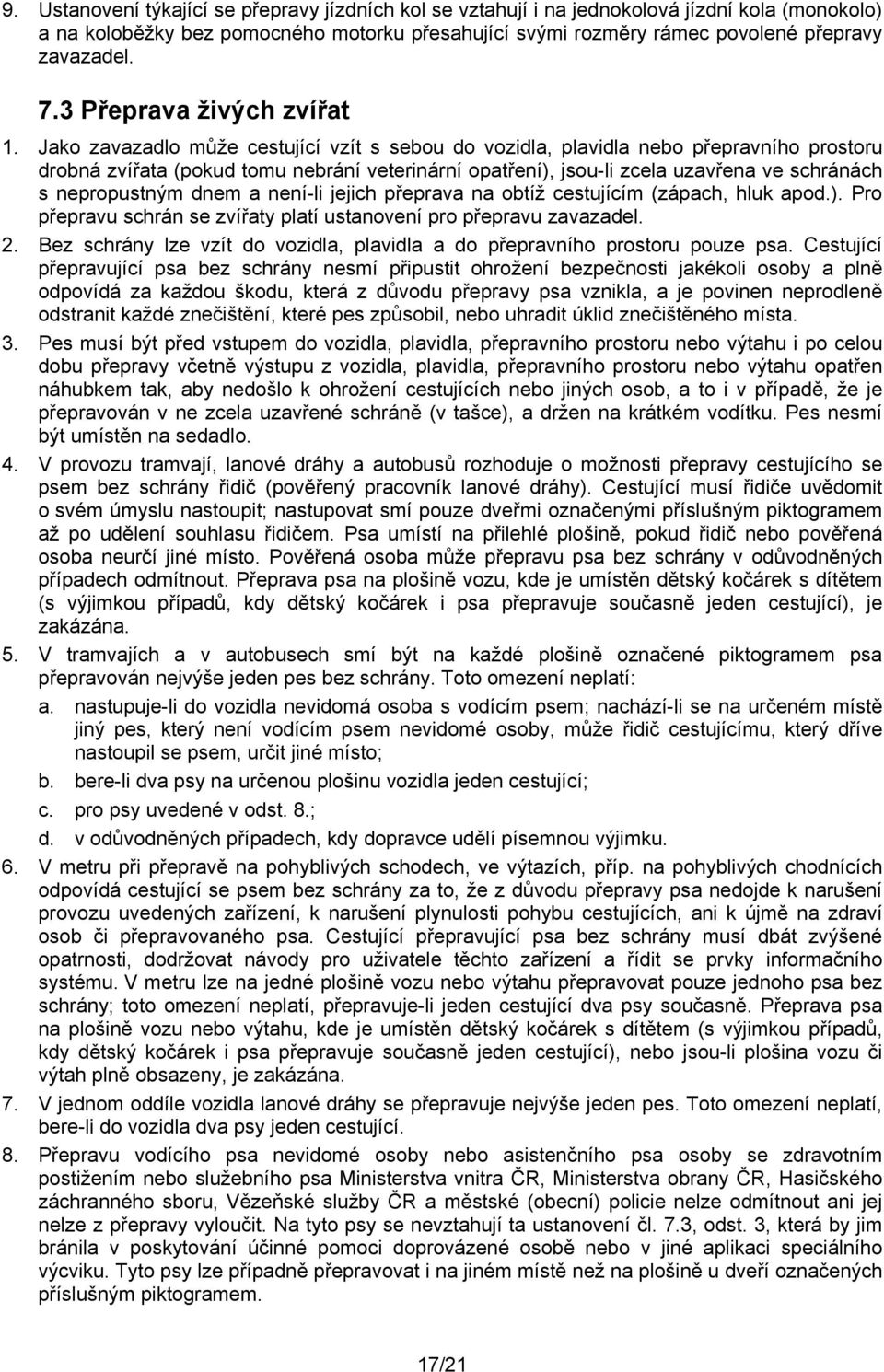 9. Ustanovení týkající se přepravy jízdních kol se vztahují i na jednokolová jízdní kola (monokolo) a na koloběžky bez pomocného motorku přesahující svými rozměry rámec povolené přepravy zavazadel.

7.3 Přeprava živých zvířat

1. Jako zavazadlo může cestující vzít s sebou do vozidla, plavidla nebo přepravního prostoru drobná zvířata (pokud tomu nebrání veterinární opatření), jsou-li zcela uzavřena ve schránách s nepropustným dnem a není-li jejich přeprava na obtíž cestujícím (zápach, hluk apod.). Pro přepravu schrán se zvířaty platí ustanovení pro přepravu zavazadel.

2. Bez schrány lze vzít do vozidla, plavidla a do přepravního prostoru pouze psa. Cestující přepravující psa bez schrány nesmí připustit ohrožení bezpečnosti jakékoli osoby a plně odpovídá za každou škodu, která z důvodu přepravy psa vznikla, a je povinen neprodleně odstranit každé znečištění, které pes způsobil, nebo uhradit úklid znečištěného místa.

3. Pes musí být před vstupem do vozidla, plavidla, přepravního prostoru nebo výtahu i po celou dobu přepravy včetně výstupu z vozidla, plavidla, přepravního prostoru nebo výtahu opatřen náhubkem tak, aby nedošlo k ohrožení cestujících nebo jiných osob, a to i v případě, že je přepravován v ne zcela uzavřené schráně (v tašce), a držen na krátkém vodítku. Pes nesmí být umístěn na sedadlo.

4. V provozu tramvají, lanové dráhy a autobusů rozhoduje o možnosti přepravy cestujícího se psem bez schrány řidič (pověřený pracovník lanové dráhy). Cestující musí řidiče uvědomit o svém úmyslu nastoupit; nastupovat smí pouze dveřmi označenými příslušným piktogramem až po udělení souhlasu řidičem. Psa umístí na přilehlé plošině, pokud řidič nebo pověřená osoba neurčí jiné místo. Pověřená osoba může přepravu psa bez schrány v odůvodněných případech odmítnout. Přeprava psa na plošině vozu, kde je umístěn dětský kočárek s dítětem (s výjimkou případů, kdy dětský kočárek i psa přepravuje současně jeden cestující), je zakázána.

5. V tramvajích a v autobusech smí být na každé plošině označené piktogramem psa přepravován nejvýše jeden pes bez schrány. Toto omezení neplatí:
a. nastupuje-li do vozidla nevidomá osoba s vodícím psem; nachází-li se na určeném místě jiný pes, který není vodícím psem nevidomé osoby, může řidič cestujícímu, který dříve nastoupil se psem, určit jiné místo;
b. bere-li dva psy na určenou plošinu vozidla jeden cestující;
c. pro psy uvedené v odst. 8.;
d. v odůvodněných případech, kdy dopravce udělí písemnou výjimku.

6. V metru při přepravě na pohyblivých schodech, ve výtazích, příp. na pohyblivých chodnících odpovídá cestující se psem bez schrány za to, že z důvodu přepravy psa nedojde k narušení provozu uvedených zařízení, k narušení plynulosti pohybu cestujících, ani k újmě na zdraví osob či přepravovaného psa. Cestující přepravující psa bez schrány musí dbát zvýšené opatrnosti, dodržovat návody pro uživatele těchto zařízení a řídit se prvky informačního systému. V metru lze na jedné plošině vozu nebo výtahu přepravovat pouze jednoho psa bez schrány; toto omezení neplatí, přepravuje-li jeden cestující dva psy současně. Přeprava psa na plošině vozu nebo výtahu, kde je umístěn dětský kočárek s dítětem (s výjimkou případů, kdy dětský kočárek i psa přepravuje současně jeden cestující), nebo jsou-li plošina vozu či výtah plně obsazeny, je zakázána.

7. V jednom oddíle vozidla lanové dráhy se přepravuje nejvýše jeden pes. Toto omezení neplatí, bere-li do vozidla dva psy jeden cestující.

8. Přepravu vodícího psa nevidomé osoby nebo asistenčního psa osoby se zdravotním postižením nebo služebního psa Ministerstva vnitra ČR, Ministerstva obrany ČR, Hasičského záchranného sboru, Vězeňské služby ČR a městské (obecní) policie nelze odmítnout ani jej nelze z přepravy vyloučit. Na tyto psy se nevztahují ta ustanovení čl. 7.3, odst. 3, která by jim bránila v poskytování účinné pomoci doprovázené osobě nebo v jiné aplikaci speciálního výcviku. Tyto psy lze případně přepravovat i na jiném místě než na plošině u dveří označených příslušným piktogramem.

17/21